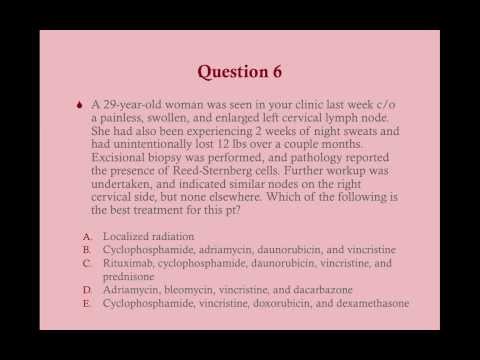 Question 6

A 29-year-old woman was seen in your clinic last week c/o a painless, swollen, and enlarged left cervical lymph node. She had also been experiencing 2 weeks of night sweats and had unintentionally lost 12 lbs over a couple months. Excisional biopsy was performed, and pathology reported the presence of Reed-Sternberg cells. Further workup was undertaken, and indicated similar nodes on the right cervical side, but none elsewhere. Which of the following is the best treatment for this pt?

A. Localized radiation
B. Cyclophosphamide, adriamycin, daunorubicin, and vincristine
C. Rituximab, cyclophosphamide, daunorubicin, vincristine, and prednisone
D. Adriamycin, bleomycin, vincristine, and dacarbazone
E. Cyclophosphamide, vincristine, doxorubicin, and dexamethasone